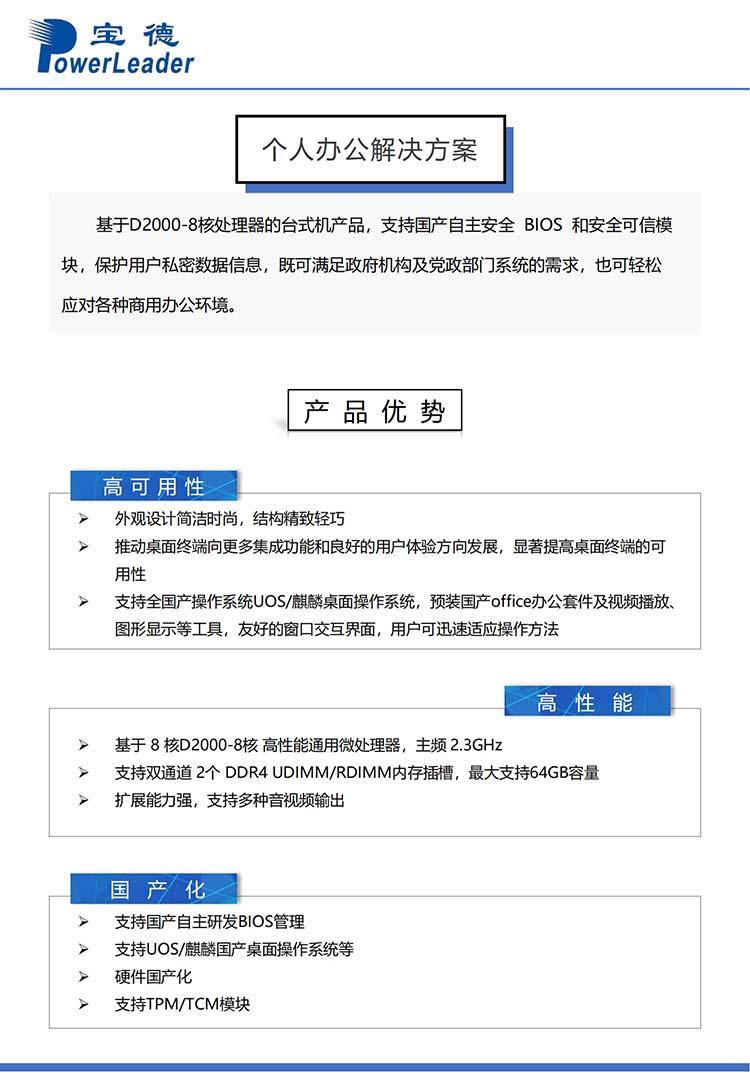 宝德
PowerLeader

个人办公解决方案

基于D2000-8核处理器的台式机产品，支持国产自主安全 BIOS 和安全可信模块，保护用户私密数据信息，既可满足政府机构及党政部门系统的需求，也可轻松应对各种商用办公环境。

产品优势

高可用性

➢ 外观设计简洁时尚，结构精致轻巧
➢ 推动桌面终端向更多集成功能和良好的用户体验方向发展，显著提高桌面终端的可用性
➢ 支持全国产操作系统UOS/麒麟桌面操作系统，预装国产office办公套件及视频播放、图形显示等工具，友好的窗口交互界面，用户可迅速适应操作方法

高性能

➢ 基于 8 核D2000-8核 高性能通用微处理器，主频 2.3GHz
➢ 支持双通道 2个 DDR4 UDIMM/RDIMM内存插槽，最大支持64GB容量
➢ 扩展能力强，支持多种音视频输出

国产化

➢ 支持国产自主研发BIOS管理
➢ 支持UOS/麒麟国产桌面操作系统等
➢ 硬件国产化
➢ 支持TPM/TCM模块